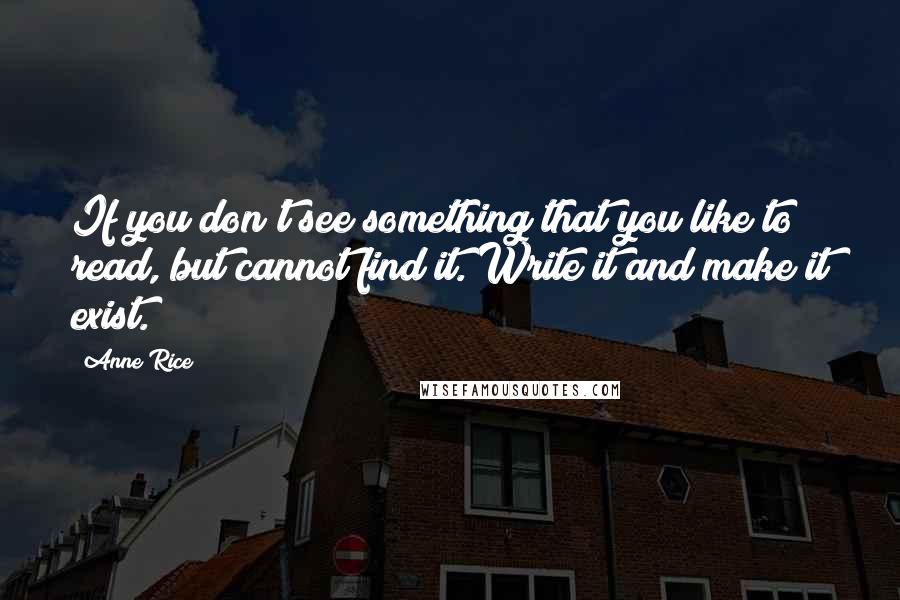 If you don't see something that you like to read, but cannot find it. Write it and make it exist.

Anne Rice

WISEFAMOUSQUOTES.COM